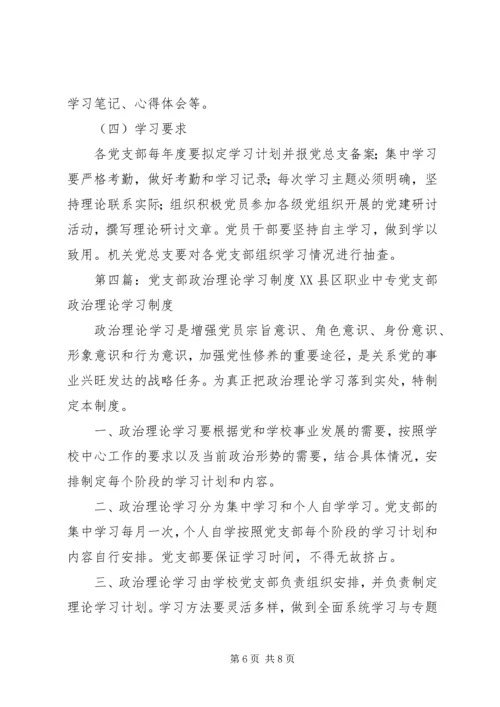 学习笔记、心得体会等。

（四）学习要求

各党支部每年度要拟定学习计划并报党总支备案；集中学习要严格考勤，做好考勤和学习记录；每次学习主题必须明确，坚持理论联系实际；组织积极党员参加各级党组织开展的党建研讨活动，撰写理论研讨文章。党员干部要坚持自主学习，做到学以致用。机关党总支要对各党支部组织学习情况进行抽查。

第四篇：党支部政治理论学习制度XX县区职业中专党支部政治理论学习制度

政治理论学习是增强党员宗旨意识、角色意识、身份意识、形象意识和行为意识，加强党性修养的重要途径，是关系党的事业兴旺发达的战略任务。为真正把政治理论学习落到实处，特制定本制度。

一、政治理论学习要根据党和学校事业发展的需要，按照学校中心工作的要求以及当前政治形势的需要，结合具体情况，安排制定每个阶段的学习计划和内容。

二、政治理论学习分为集中学习和个人自学学习。党支部的集中学习每月一次，个人自学按照党支部每个阶段的学习计划和内容自行安排。党支部要保证学习时间，不得无故挤占。

三、政治理论学习由学校党支部负责组织安排，并负责制定理论学习计划。学习方法要灵活多样，做到全面系统学习与专题

第6页 共8页